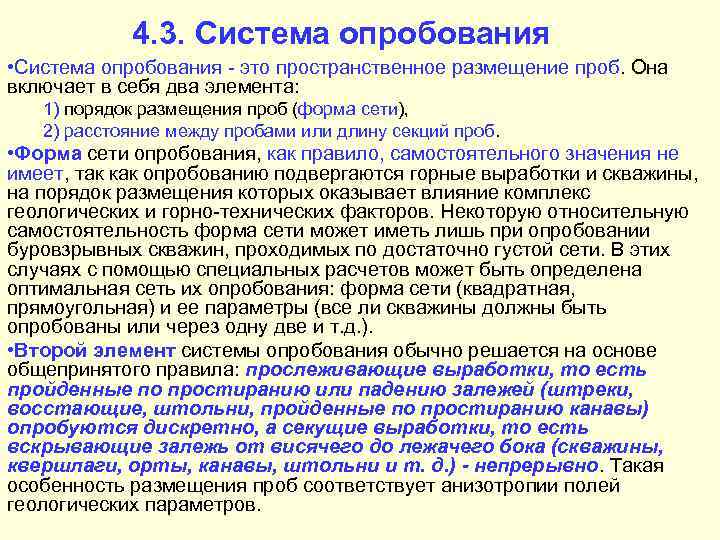 4.3. Система опробования

•Система опробования - это пространственное размещение проб. Она включает в себя два элемента:

1) порядок размещения проб (форма сети),

2) расстояние между пробами или длину секций проб.

•Форма сети опробования, как правило, самостоятельного значения не имеет, так как опробованию подвергаются горные выработки и скважины, на порядок размещения которых оказывает влияние комплекс геологических и горно-технических факторов. Некоторую относительную самостоятельность форма сети может иметь лишь при опробовании буровзрывных скважин, проходимых по достаточно густой сети. В этих случаях с помощью специальных расчетов может быть определена оптимальная сеть их опробования: форма сети (квадратная, прямоугольная) и ее параметры (все ли скважины должны быть опробованы или через одну две и т.д.).

•Второй элемент системы опробования обычно решается на основе общепринятого правила: прослеживающие выработки, то есть пройденные по простиранию или падению залежей (штреки, восстающие, штольни, пройденные по простиранию канавы) опробуются дискретно, а секущие выработки, то есть вскрывающие залежь от висячего до лежачего бока (скважины, квершлаги, орты, канавы, штольни и т. д.) - непрерывно. Такая особенность размещения проб соответствует анизотропии полей геологических параметров.